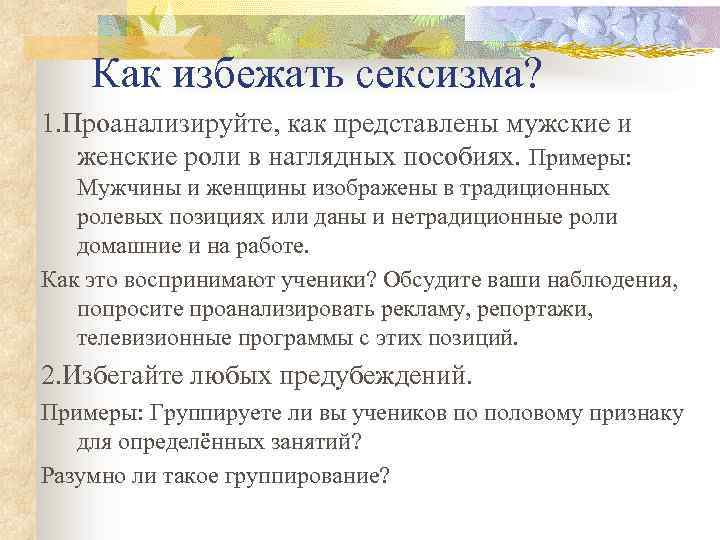 Как избежать сексизма?

1.Проанализируйте, как представлены мужские и женские роли в наглядных пособиях. Примеры: Мужчины и женщины изображены в традиционных ролевых позициях или даны и нетрадиционные роли домашние и на работе.

Как это воспринимают ученики? Обсудите ваши наблюдения, попросите проанализировать рекламу, репортажи, телевизионные программы с этих позиций.

2.Избегайте любых предубеждений.

Примеры: Группируете ли вы учеников по половому признаку для определённых занятий?

Разумно ли такое группирование?